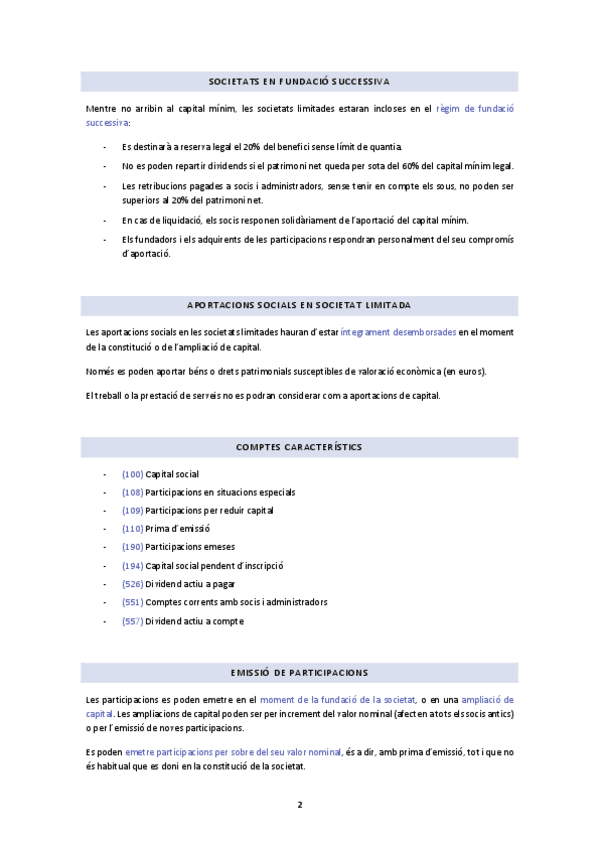 SOCIETATS EN FUNDACIÓ SUCCESSIVA

Mentre no arribin al capital mínim, les societats limitades estaran incloses en el règim de fundació successiva:

- Es destinarà a reserva legal el 20% del benefici sense límit de quantia.
- No es poden repartir dividends si el patrimoni net queda per sota del 60% del capital mínim legal.
- Les retribucions pagades a socis i administradors, sense tenir en compte els sous, no poden ser superiors al 20% del patrimoni net.
- En cas de liquidació, els socis responen solidàriament de l'aportació del capital mínim.
- Els fundadors i els adquirents de les participacions respondran personalment del seu compromís d'aportació.

APORTACIONS SOCIALS EN SOCIETAT LIMITADA

Les aportacions socials en les societats limitades hauran d'estar íntegrament desemborsades en el moment de la constitució o de l'ampliació de capital.

Només es poden aportar béns o drets patrimonials susceptibles de valoració econòmica (en euros).

El treball o la prestació de serveis no es podran considerar com a aportacions de capital.

COMPTES CARACTERÍSTICS

- (100) Capital social
- (108) Participacions en situacions especials
- (109) Participacions per reduir capital
- (110) Prima d'emissió
- (190) Participacions emeses
- (194) Capital social pendent d'inscripció
- (526) Dividend actiu a pagar
- (551) Comptes corrents amb socis i administradors
- (557) Dividend actiu a compte

EMISSIÓ DE PARTICIPACIONS

Les participacions es poden emetre en el moment de la fundació de la societat, o en una ampliació de capital. Les ampliacions de capital poden ser per increment del valor nominal (afecten a tots els socis antics) o per l'emissió de noves participacions.

Es poden emetre participacions per sobre del seu valor nominal, és a dir, amb prima d'emissió, tot i que no és habitual que es doni en la constitució de la societat.

2